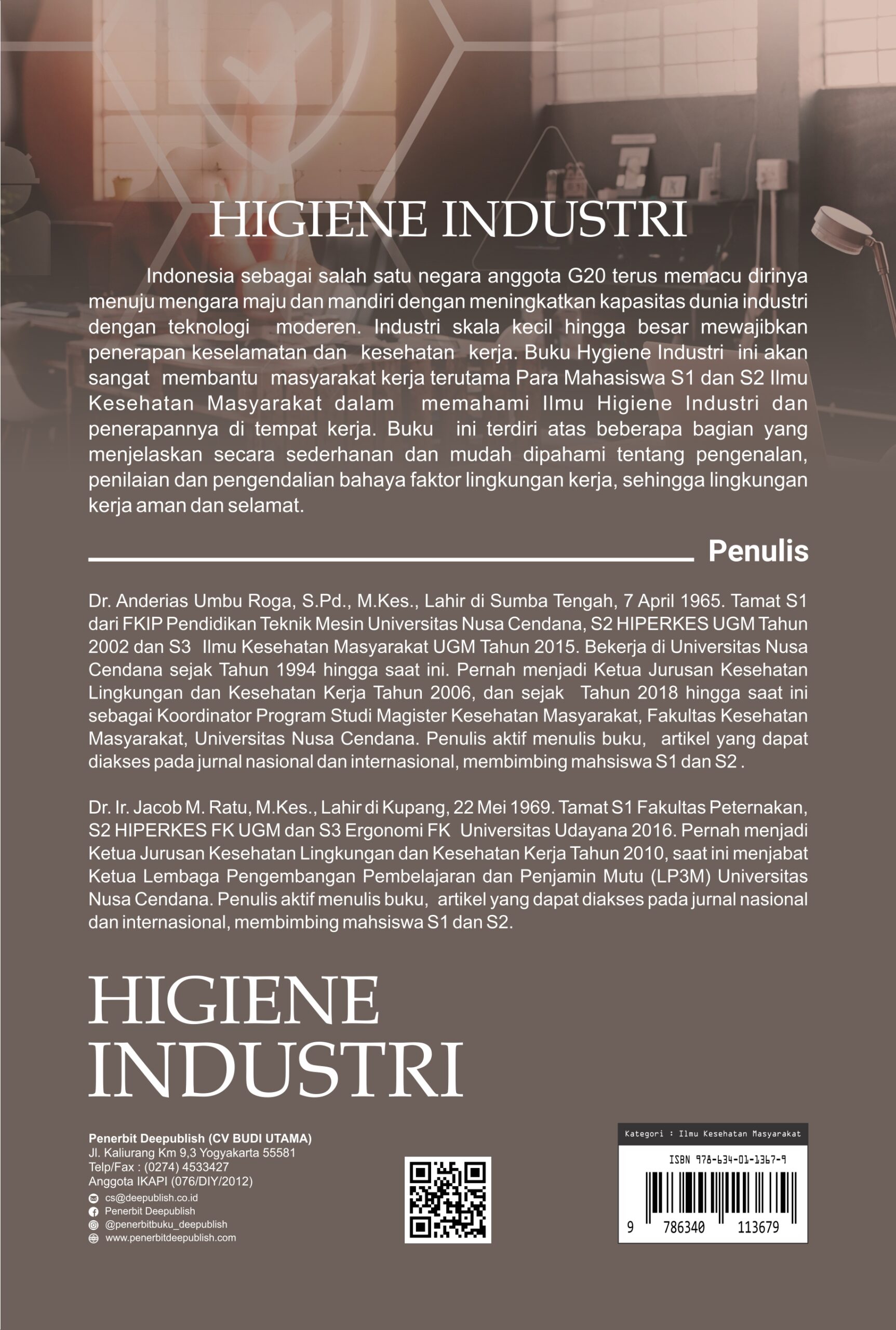 HIGIENE INDUSTRI

Indonesia sebagai salah satu negara anggota G20 terus memacu dirinya menuju mengara maju dan mandiri dengan meningkatkan kapasitas dunia industri dengan teknologi moderen. Industri skala kecil hingga besar mewajibkan penerapan keselamatan dan kesehatan kerja. Buku Hygiene Industri ini akan sangat membantu masyarakat kerja terutama Para Mahasiswa S1 dan S2 Ilmu Kesehatan Masyarakat dalam memahami Ilmu Higiene Industri dan penerapannya di tempat kerja. Buku ini terdiri atas beberapa bagian yang menjelaskan secara sederhanan dan mudah dipahami tentang pengenalan, penilaian dan pengendalian bahaya faktor lingkungan kerja, sehingga lingkungan kerja aman dan selamat.

Penulis

Dr. Anderias Umbu Roga, S.Pd., M.Kes., Lahir di Sumba Tengah, 7 April 1965. Tamat S1 dari FKIP Pendidikan Teknik Mesin Universitas Nusa Cendana, S2 HIPERKES UGM Tahun 2002 dan S3 Ilmu Kesehatan Masyarakat UGM Tahun 2015. Bekerja di Universitas Nusa Cendana sejak Tahun 1994 hingga saat ini. Pernah menjadi Ketua Jurusan Kesehatan Lingkungan dan Kesehatan Kerja Tahun 2006, dan sejak Tahun 2018 hingga saat ini sebagai Koordinator Program Studi Magister Kesehatan Masyarakat, Fakultas Kesehatan Masyarakat, Universitas Nusa Cendana. Penulis aktif menulis buku, artikel yang dapat diakses pada jurnal nasional dan internasional, membimbing mahsiswa S1 dan S2 .

Dr. Ir. Jacob M. Ratu, M.Kes., Lahir di Kupang, 22 Mei 1969. Tamat S1 Fakultas Peternakan, S2 HIPERKES FK UGM dan S3 Ergonomi FK Universitas Udayana 2016. Pernah menjadi Ketua Jurusan Kesehatan Lingkungan dan Kesehatan Kerja Tahun 2010, saat ini menjabat Ketua Lembaga Pengembangan Pembelajaran dan Penjamin Mutu (LP3M) Universitas Nusa Cendana. Penulis aktif menulis buku, artikel yang dapat diakses pada jurnal nasional dan internasional, membimbing mahsiswa S1 dan S2.

HIGIENE
INDUSTRI

Penerbit Deepublish (CV BUDI UTAMA)
Jl. Kaliurang Km 9,3 Yogyakarta 55581
Telp/Fax : (0274) 4533427
Anggota IKAPI (076/DIY/2012)
cs@deepublish.co.id
Penerbit Deepublish
@penerbitbuku_deepublish
www.penerbitdeepublish.com

Kategori : Ilmu Kesehatan Masyarakat
ISBN 978-634-01-1367-9
9 786340 113679